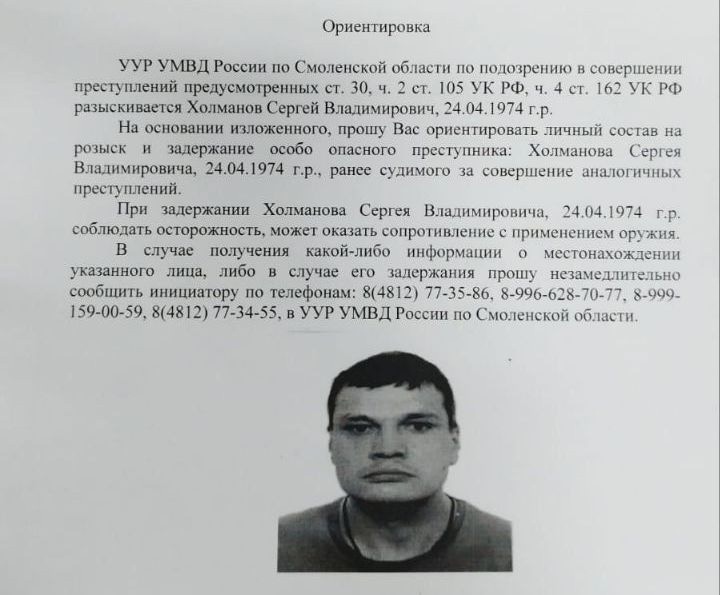 Ориентировка

УУР УМВД России по Смоленской области по подозрению в совершении преступлений предусмотренных ст. 30, ч. 2 ст. 105 УК РФ, ч. 4 ст. 162 УК РФ разыскивается Холманов Сергей Владимирович, 24.04.1974 г.р.

На основании изложенного, прошу Вас ориентировать личный состав на розыск и задержание особо опасного преступника: Холманова Сергея Владимировича, 24.04.1974 г.р., ранее судимого за совершение аналогичных преступлений.

При задержании Холманова Сергея Владимировича, 24.04.1974 г.р. соблюдать осторожность, может оказать сопротивление с применением оружия.

В случае получения какой-либо информации о местонахождении указанного лица, либо в случае его задержания прошу незамедлительно сообщить инициатору по телефонам: 8(4812) 77-35-86, 8-996-628-70-77, 8-999-159-00-59, 8(4812) 77-34-55, в УУР УМВД России по Смоленской области.